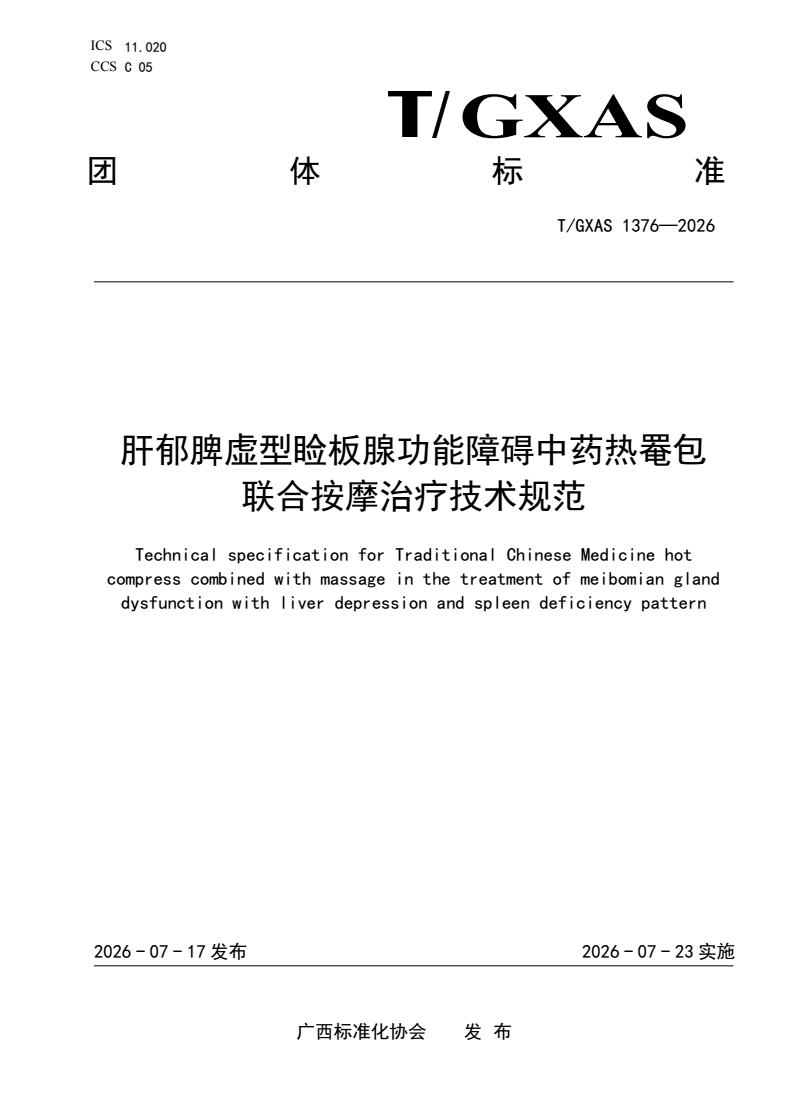 ICS 11.020
CCS C 05

T/GXAS

团 体 标 准

T/GXAS 1376—2026

肝郁脾虚型睑板腺功能障碍中药热罨包联合按摩治疗技术规范

Technical specification for Traditional Chinese Medicine hot compress combined with massage in the treatment of meibomian gland dysfunction with liver depression and spleen deficiency pattern

2026 - 07 - 17 发布

2026 - 07 - 23 实施

广西标准化协会 发 布